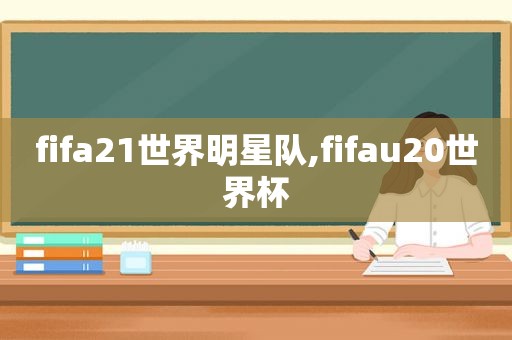 fifa21世界明星队,fifau20世界杯